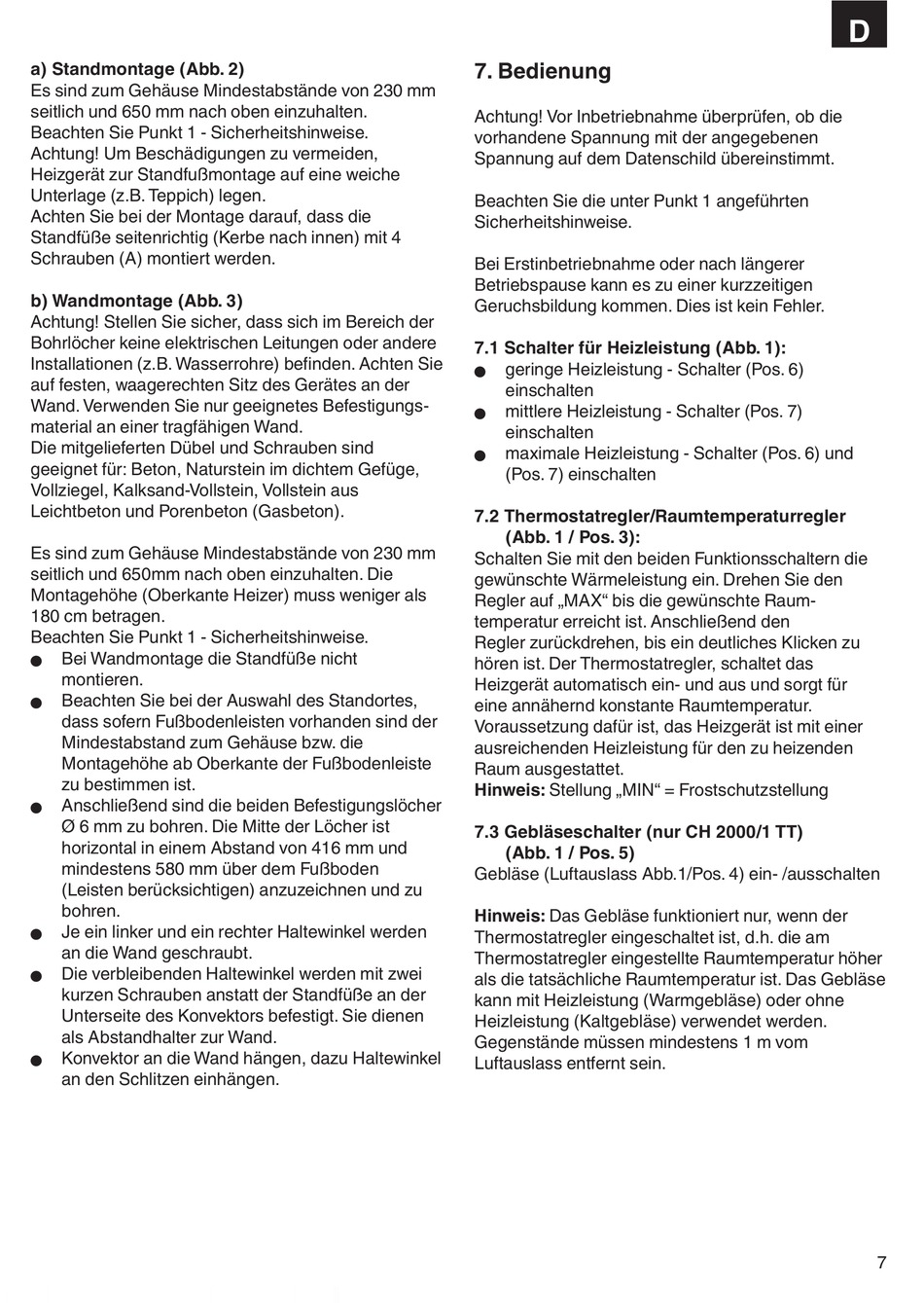 D

a) Standmontage (Abb. 2)
Es sind zum Gehäuse Mindestabstände von 230 mm seitlich und 650 mm nach oben einzuhalten. Beachten Sie Punkt 1 - Sicherheitshinweise. Achtung! Um Beschädigungen zu vermeiden, Heizgerät zur Standfußmontage auf eine weiche Unterlage (z.B. Teppich) legen.
Achten Sie bei der Montage darauf, dass die Standfüße seitenrichtig (Kerbe nach innen) mit 4 Schrauben (A) montiert werden.

b) Wandmontage (Abb. 3)
Achtung! Stellen Sie sicher, dass sich im Bereich der Bohrlöcher keine elektrischen Leitungen oder andere Installationen (z.B. Wasserrohre) befinden. Achten Sie auf festen, waagerechten Sitz des Gerätes an der Wand. Verwenden Sie nur geeignetes Befestigungsmaterial an einer tragfähigen Wand.
Die mitgelieferten Dübel und Schrauben sind geeignet für: Beton, Naturstein im dichtem Gefüge, Vollziegel, Kalksand-Vollstein, Vollstein aus Leichtbeton und Porenbeton (Gasbeton).

Es sind zum Gehäuse Mindestabstände von 230 mm seitlich und 650mm nach oben einzuhalten. Die Montagehöhe (Oberkante Heizer) muss weniger als 180 cm betragen.
Beachten Sie Punkt 1 - Sicherheitshinweise.
● Bei Wandmontage die Standfüße nicht montieren.
● Beachten Sie bei der Auswahl des Standortes, dass sofern Fußbodenleisten vorhanden sind der Mindestabstand zum Gehäuse bzw. die Montagehöhe ab Oberkante der Fußbodenleiste zu bestimmen ist.
● Anschließend sind die beiden Befestigungslöcher Ø 6 mm zu bohren. Die Mitte der Löcher ist horizontal in einem Abstand von 416 mm und mindestens 580 mm über dem Fußboden (Leisten berücksichtigen) anzuzeichnen und zu bohren.
● Je ein linker und ein rechter Haltewinkel werden an die Wand geschraubt.
● Die verbleibenden Haltewinkel werden mit zwei kurzen Schrauben anstatt der Standfüße an der Unterseite des Konvektors befestigt. Sie dienen als Abstandhalter zur Wand.
● Konvektor an die Wand hängen, dazu Haltewinkel an den Schlitzen einhängen.

7. Bedienung

Achtung! Vor Inbetriebnahme überprüfen, ob die vorhandene Spannung mit der angegebenen Spannung auf dem Datenschild übereinstimmt.

Beachten Sie die unter Punkt 1 angeführten Sicherheitshinweise.

Bei Erstinbetriebnahme oder nach längerer Betriebspause kann es zu einer kurzzeitigen Geruchsbildung kommen. Dies ist kein Fehler.

7.1 Schalter für Heizleistung (Abb. 1):
● geringe Heizleistung - Schalter (Pos. 6) einschalten
● mittlere Heizleistung - Schalter (Pos. 7) einschalten
● maximale Heizleistung - Schalter (Pos. 6) und (Pos. 7) einschalten

7.2 Thermostatregler/Raumtemperaturregler (Abb. 1 / Pos. 3):
Schalten Sie mit den beiden Funktionsschaltern die gewünschte Wärmeleistung ein. Drehen Sie den Regler auf „MAX“ bis die gewünschte Raumtemperatur erreicht ist. Anschließend den Regler zurückdrehen, bis ein deutliches Klicken zu hören ist. Der Thermostatregler, schaltet das Heizgerät automatisch ein- und aus und sorgt für eine annähernd konstante Raumtemperatur. Voraussetzung dafür ist, das Heizgerät ist mit einer ausreichenden Heizleistung für den zu heizenden Raum ausgestattet.
Hinweis: Stellung „MIN“ = Frostschutzstellung

7.3 Gebläseschalter (nur CH 2000/1 TT) (Abb. 1 / Pos. 5)
Gebläse (Luftauslass Abb.1/Pos. 4) ein- /ausschalten

Hinweis: Das Gebläse funktioniert nur, wenn der Thermostatregler eingeschaltet ist, d.h. die am Thermostatregler eingestellte Raumtemperatur höher als die tatsächliche Raumtemperatur ist. Das Gebläse kann mit Heizleistung (Warmgebläse) oder ohne Heizleistung (Kaltgebläse) verwendet werden. Gegenstände müssen mindestens 1 m vom Luftauslass entfernt sein.

7